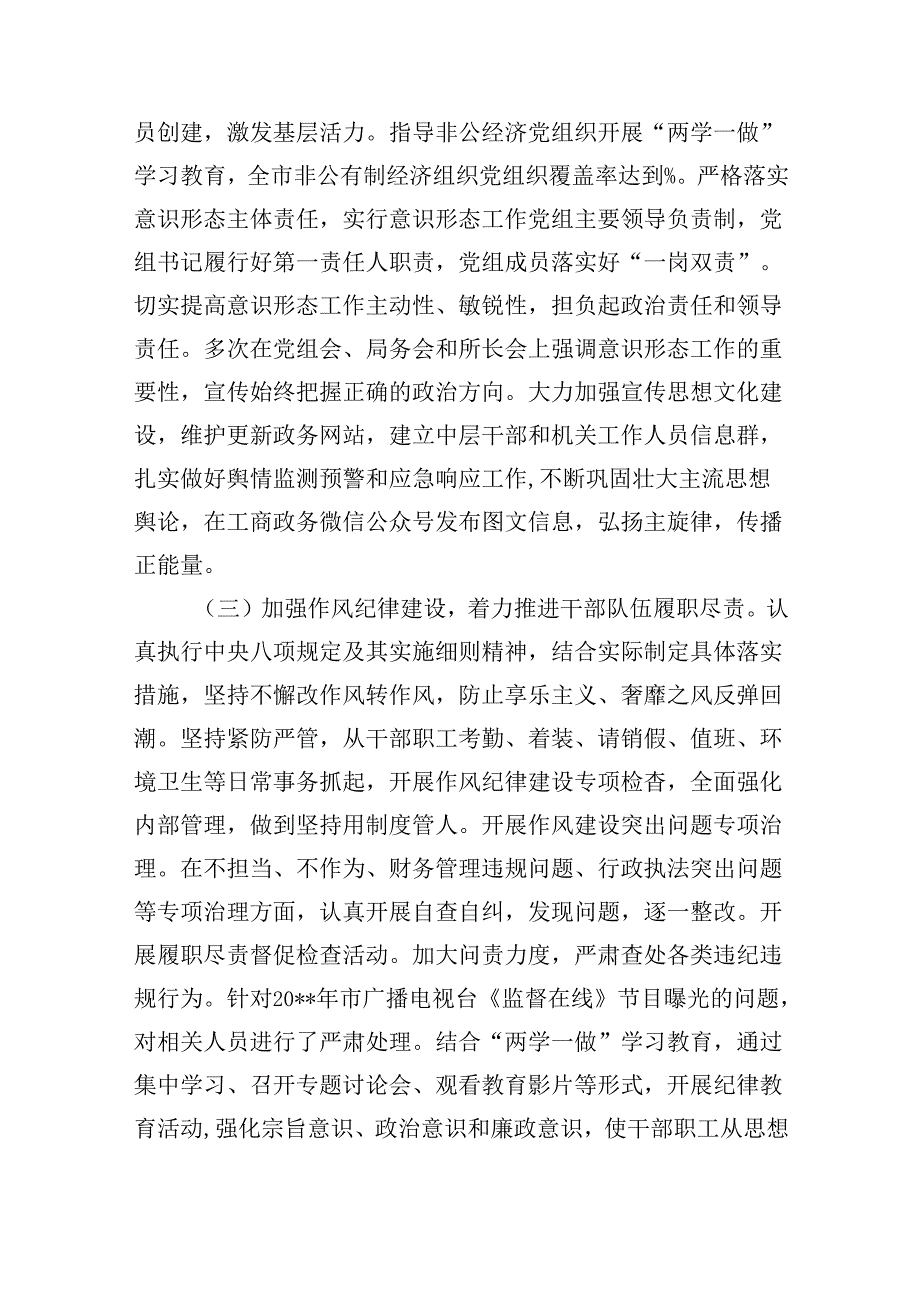 员创建，激发基层活力。指导非公经济党组织开展“两学一做”学习教育，全市非公有制经济组织党组织覆盖率达到%。严格落实意识形态主体责任，实行意识形态工作党组主要领导负责制，党组书记履行好第一责任人职责，党组成员落实好“一岗双责”。切实提高意识形态工作主动性、敏锐性，担负起政治责任和领导责任。多次在党组会、局务会和所长会上强调意识形态工作的重要性，宣传始终把握正确的政治方向。大力加强宣传思想文化建设，维护更新政务网站，建立中层干部和机关工作人员信息群，扎实做好舆情监测预警和应急响应工作,不断巩固壮大主流思想舆论，在工商政务微信公众号发布图文信息，弘扬主旋律，传播正能量。

（三）加强作风纪律建设，着力推进干部队伍履职尽责。认真执行中央八项规定及其实施细则精神，结合实际制定具体落实措施，坚持不懈改作风转作风，防止享乐主义、奢靡之风反弹回潮。坚持紧防严管，从干部职工考勤、着装、请销假、值班、环境卫生等日常事务抓起，开展作风纪律建设专项检查，全面强化内部管理，做到坚持用制度管人。开展作风建设突出问题专项治理。在不担当、不作为、财务管理违规问题、行政执法突出问题等专项治理方面，认真开展自查自纠，发现问题，逐一整改。开展履职尽责督促检查活动。加大问责力度，严肃查处各类违纪违规行为。针对20**年市广播电视台《监督在线》节目曝光的问题，对相关人员进行了严肃处理。结合“两学一做”学习教育，通过集中学习、召开专题讨论会、观看教育影片等形式，开展纪律教育活动,强化宗旨意识、政治意识和廉政意识，使干部职工从思想